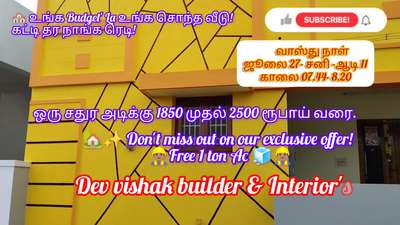 உங்க Budget' la உங்க சொந்த வீடு! கட்டி தர நாங்க ரெடி!

SUBSCRIBE!

வாஸ்து நாள்
ஜூலை 27- சனி -ஆடி 11
காலை 07.44- 8.20

ஒரு சதுர அடிக்கு 1850 முதல் 2500 ரூபாய் வரை.

Don't miss out on our exclusive offer!
Free 1 ton Ac

Dev vishak builder & Interior's